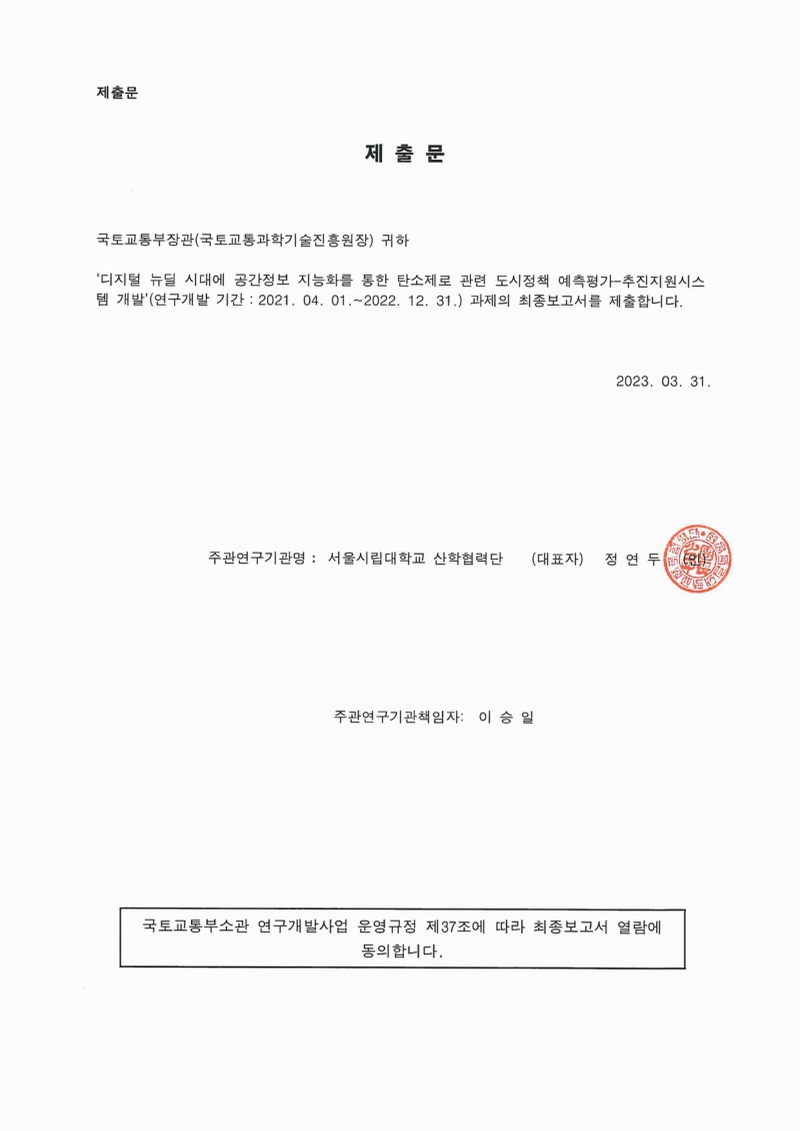 제출문

제 출 문

국토교통부장관(국토교통과학기술진흥원장) 귀하

'디지털 뉴딜 시대에 공간정보 지능화를 통한 탄소제로 관련 도시정책 예측평가-추진지원시스템 개발'(연구개발 기간 : 2021. 04. 01.~2022. 12. 31.) 과제의 최종보고서를 제출합니다.

2023. 03. 31.

주관연구기관명 : 서울시립대학교 산학협력단 (대표자) 정 연 두 (인)

주관연구기관책임자: 이 승 일

국토교통부소관 연구개발사업 운영규정 제37조에 따라 최종보고서 열람에 동의합니다.